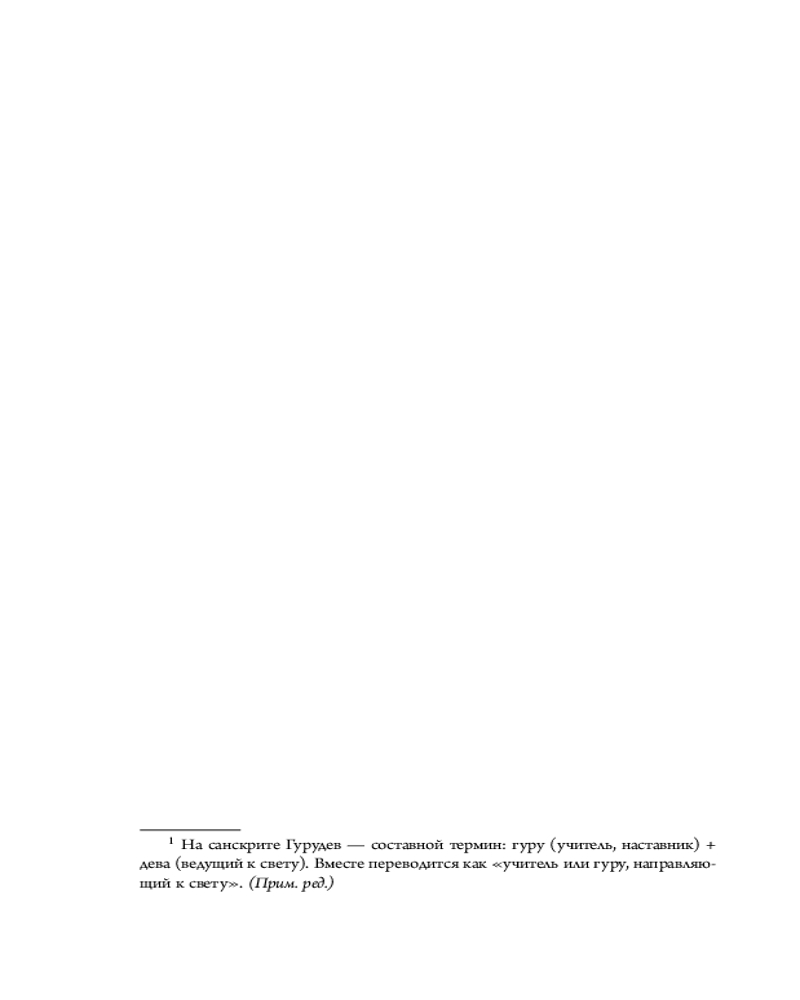 $^{1}$ На санскрите Гурудев — составной термин: гуру (учитель, наставник) + дева (ведущий к свету). Вместе переводится как «учитель или гуру, направляющий к свету». (Прим. ред.)